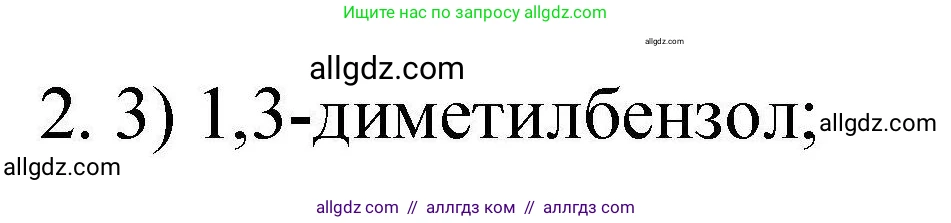 Ищите нас по запросу allgdz.com

allgdz.com

allgdz.com

2. 3) 1,3-диметилбензол; allgdz.com

allgdz.com

allgdz com // аллгдз ком // аллгдз com